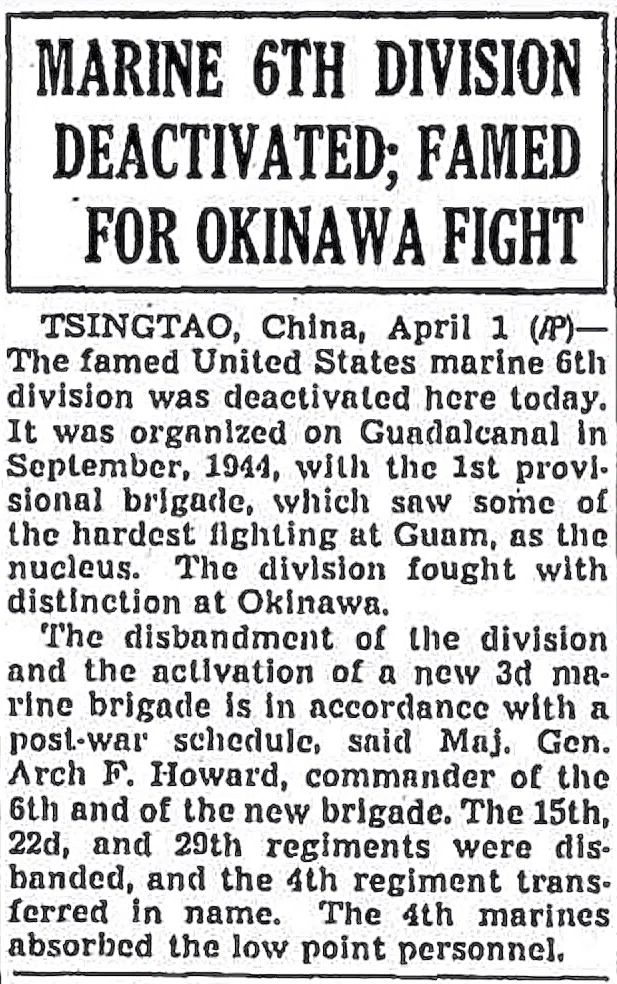 MARINE 6TH DIVISION DEACTIVATED; FAMED FOR OKINAWA FIGHT

TSINGTAO, China, April 1 (AP)—The famed United States marine 6th division was deactivated here today. It was organized on Guadalcanal in September, 1944, with the 1st provisional brigade, which saw some of the hardest fighting at Guam, as the nucleus. The division fought with distinction at Okinawa.

The disbandment of the division and the activation of a new 3d marine brigade is in accordance with a post-war schedule, said Maj. Gen. Arch F. Howard, commander of the 6th and of the new brigade. The 15th, 22d, and 29th regiments were disbanded, and the 4th regiment transferred in name. The 4th marines absorbed the low point personnel.